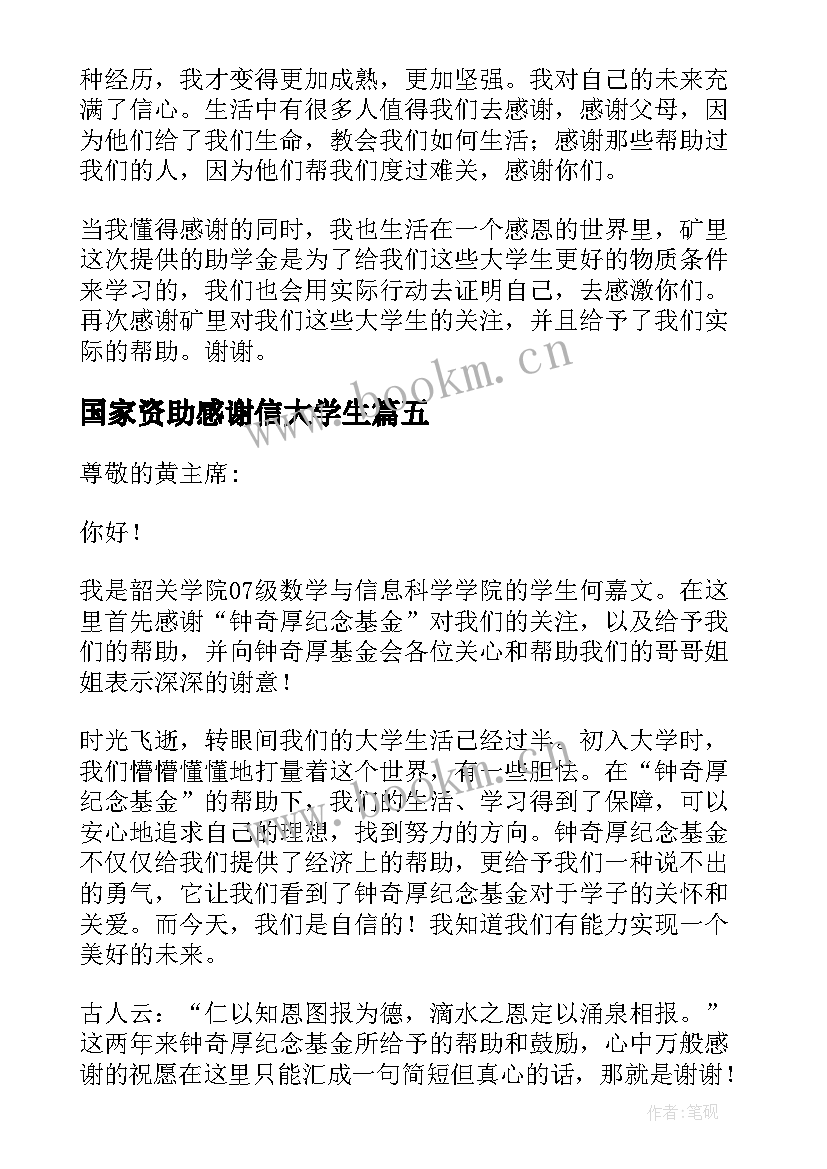 种经历，我才变得更加成熟，更加坚强。我对自己的未来充满了信心。生活中有很多人值得我们去感谢，感谢父母，因为他们给了我们生命，教会我们如何生活；感谢那些帮助过我们的人，因为他们帮我们度过难关，感谢你们。

当我懂得感谢的同时，我也生活在一个感恩的世界里，矿里这次提供的助学金是为了给我们这些大学生更好的物质条件来学习的，我们也会用实际行动去证明自己，去感激你们。再次感谢矿里对我们这些大学生的关注，并且给予了我们实际的帮助。谢谢。

www.bookm.cn

国家资助感谢信大学生篇五

尊敬的黄主席：

你好！

我是韶关学院07级数学与信息科学学院的学生何嘉文。在这里首先感谢“钟奇厚纪念基金”对我们的关注，以及给予我们的帮助，并向钟奇厚基金会各位关心和帮助我们的哥哥姐姐表示深深的谢意！

时光飞逝，转眼间我们的大学生活已经过半。初入大学时，我们懵懵懂懂地打量着这个世界，有一些胆怯。在“钟奇厚纪念基金”的帮助下，我们的生活、学习得到了保障，可以安心地追求自己的理想，找到努力的方向。钟奇厚纪念基金不仅仅给我们提供了经济上的帮助，更给予我们一种说不出的勇气，它让我们看到了钟奇厚纪念基金对于学子的关怀和关爱。而今天，我们是自信的！我知道我们有能力实现一个美好的未来。

古人云：“仁以知恩图报为德，滴水之恩定以涌泉相报。”这两年来钟奇厚纪念基金所给予的帮助和鼓励，心中万般感谢的祝愿在这里只能汇成一句简短但真心的话，那就是谢谢！

作者：笔砚